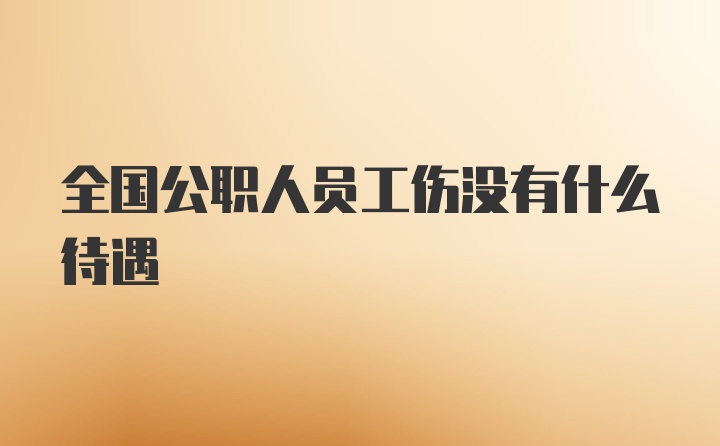 全国公职人员工伤没有什么待遇